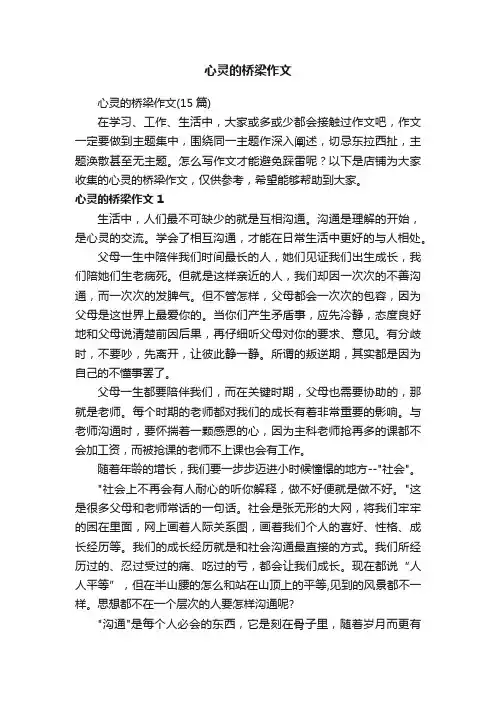 心灵的桥梁作文

心灵的桥梁作文(15 篇)

在学习、工作、生活中，大家或多或少都会接触过作文吧，作文一定要做到主题集中，围绕同一主题作深入阐述，切忌东拉西扯，主题涣散甚至无主题。怎么写作文才能避免踩雷呢？以下是店铺为大家收集的心灵的桥梁作文，仅供参考，希望能够帮助到大家。

心灵的桥梁作文 1

生活中，人们最不可缺少的就是互相沟通。沟通是理解的开始，是心灵的交流。学会了相互沟通，才能在日常生活中更好的与人相处。

父母一生中陪伴我们时间最长的人，她们见证我们出生成长，我们陪她们生老病死。但就是这样亲近的人，我们却因一次次的不善沟通，而一次次的发脾气。但不管怎样，父母都会一次次的包容，因为父母是这世界上最爱你的。当你们产生矛盾事，应先冷静，态度良好地和父母说清楚前因后果，再仔细听父母对你的要求、意见。有分歧时，不要吵，先离开，让彼此静一静。所谓的叛逆期，其实都是因为自己的不懂事罢了。

父母一生都要陪伴我们，而在关键时期，父母也需要协助的，那就是老师。每个时期的老师都对我们的成长有着非常重要的影响。与老师沟通时，要怀揣着一颗感恩的心，因为主科老师抢再多的课都不会加工资，而被抢课的老师不上课也会有工作。

随着年龄的增长，我们要一步步迈进小时候憧憬的地方--"社会"。

"社会上不再会有人耐心的听你解释，做不好便就是做不好。"这是很多父母和老师常话的一句话。社会是张无形的大网，将我们牢牢的困在里面，网上画着人际关系图，画着我们个人的喜好、性格、成长经历等。我们的成长经历就是和社会沟通最直接的方式。我们所经历过的、忍过受过的痛、吃过的亏，都会让我们成长。现在都说“人人平等”，但在半山腰的怎么和站在山顶上的平等,见到的风景都不一样。思想都不在一个层次的人要怎样沟通呢?

"沟通"是每个人必会的东西，它是刻在骨子里，随着岁月而更有